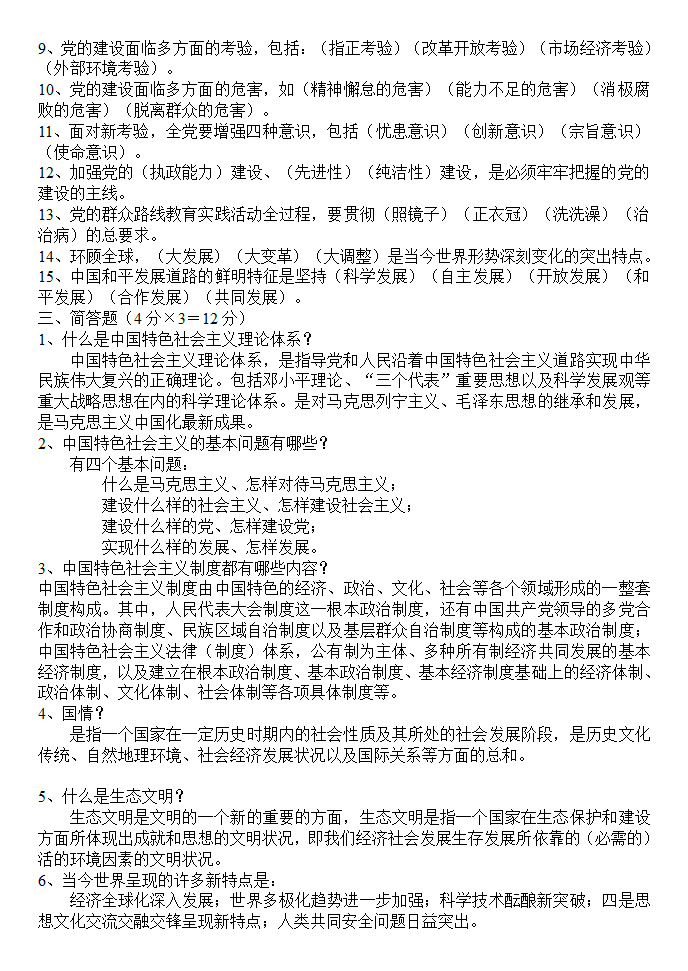 9、党的建设面临多方面的考验，包括：（指正考验）（改革开放考验）（市场经济考验）（外部环境考验）。
10、党的建设面临多方面的危害，如（精神懈怠的危害）（能力不足的危害）（消极腐败的危害）（脱离群众的危害）。
11、面对新考验，全党要增强四种意识，包括（忧患意识）（创新意识）（宗旨意识）（使命意识）。
12、加强党的（执政能力）建设、（先进性）（纯洁性）建设，是必须牢牢把握的党的建设的主线。
13、党的群众路线教育实践活动全过程，要贯彻（照镜子）（正衣冠）（洗洗澡）（治治病）的总要求。
14、环顾全球，（大发展）（大变革）（大调整）是当今世界形势深刻变化的突出特点。
15、中国和平发展道路的鲜明特征是坚持（科学发展）（自主发展）（开放发展）（和平发展）（合作发展）（共同发展）。
三、简答题（4分×3＝12分）
1、什么是中国特色社会主义理论体系？
中国特色社会主义理论体系，是指导党和人民沿着中国特色社会主义道路实现中华民族伟大复兴的正确理论。包括邓小平理论、“三个代表”重要思想以及科学发展观等重大战略思想在内的科学理论体系。是对马克思列宁主义、毛泽东思想的继承和发展，是马克思主义中国化最新成果。
2、中国特色社会主义的基本问题有哪些？
有四个基本问题：
什么是马克思主义、怎样对待马克思主义；
建设什么样的社会主义、怎样建设社会主义；
建设什么样的党、怎样建设党；
实现什么样的发展、怎样发展。
3、中国特色社会主义制度都有哪些内容？
中国特色社会主义制度由中国特色的经济、政治、文化、社会等各个领域形成的一整套制度构成。其中，人民代表大会制度这一根本政治制度，还有中国共产党领导的多党合作和政治协商制度、民族区域自治制度以及基层群众自治制度等构成的基本政治制度；中国特色社会主义法律（制度）体系，公有制为主体、多种所有制经济共同发展的基本经济制度，以及建立在根本政治制度、基本政治制度、基本经济制度基础上的经济体制、政治体制、文化体制、社会体制等各项具体制度等。
4、国情？
是指一个国家在一定历史时期内的社会性质及其所处的社会发展阶段，是历史文化传统、自然地理环境、社会经济发展状况以及国际关系等方面的总和。

5、什么是生态文明？
生态文明是文明的一个新的重要的方面，生态文明是指一个国家在生态保护和建设方面所体现出成就和思想的文明状况，即我们经济社会发展生存发展所依靠的（必需的）活的环境因素的文明状况。
6、当今世界呈现的许多新特点是：
经济全球化深入发展；世界多极化趋势进一步加强；科学技术酝酿新突破；四是思想文化交流交融交锋呈现新特点；人类共同安全问题日益突出。